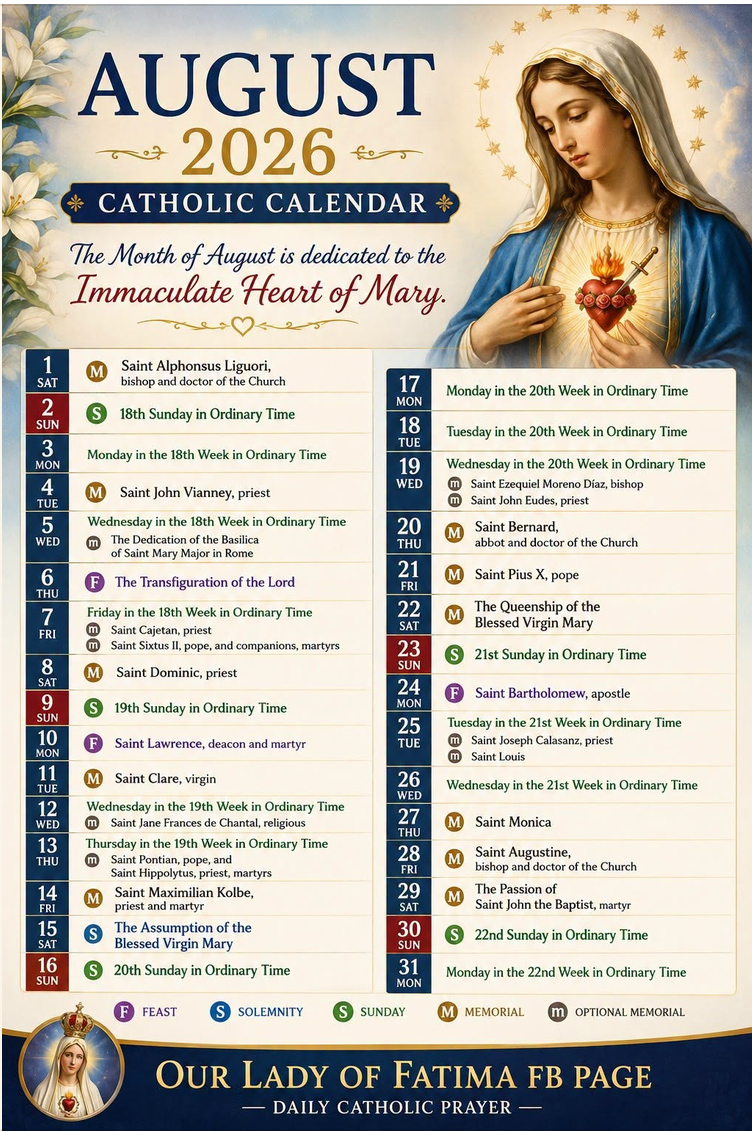 AUGUST
2026
CATHOLIC CALENDAR

The Month of August is dedicated to the Immaculate Heart of Mary.

1 SAT M Saint Alphonsus Liguori, bishop and doctor of the Church
2 SUN S 18th Sunday in Ordinary Time
3 MON Monday in the 18th Week in Ordinary Time
4 TUE M Saint John Vianney, priest
5 WED Wednesday in the 18th Week in Ordinary Time
m The Dedication of the Basilica of Saint Mary Major in Rome
6 THU F The Transfiguration of the Lord
7 FRI Friday in the 18th Week in Ordinary Time
m Saint Cajetan, priest
m Saint Sixtus II, pope, and companions, martyrs
8 SAT M Saint Dominic, priest
9 SUN S 19th Sunday in Ordinary Time
10 MON F Saint Lawrence, deacon and martyr
11 TUE M Saint Clare, virgin
12 WED Wednesday in the 19th Week in Ordinary Time
m Saint Jane Frances de Chantal, religious
13 THU Thursday in the 19th Week in Ordinary Time
m Saint Pontian, pope, and Saint Hippolytus, priest, martyrs
14 FRI M Saint Maximilian Kolbe, priest and martyr
15 SAT S The Assumption of the Blessed Virgin Mary
16 SUN S 20th Sunday in Ordinary Time

17 MON Monday in the 20th Week in Ordinary Time
18 TUE Tuesday in the 20th Week in Ordinary Time
19 WED Wednesday in the 20th Week in Ordinary Time
m Saint Ezequiel Moreno Díaz, bishop
m Saint John Eudes, priest
20 THU M Saint Bernard, abbot and doctor of the Church
21 FRI M Saint Pius X, pope
22 SAT M The Queenship of the Blessed Virgin Mary
23 SUN S 21st Sunday in Ordinary Time
24 MON F Saint Bartholomew, apostle
25 TUE Tuesday in the 21st Week in Ordinary Time
m Saint Joseph Calasanz, priest
m Saint Louis
26 WED Wednesday in the 21st Week in Ordinary Time
27 THU M Saint Monica
28 FRI M Saint Augustine, bishop and doctor of the Church
29 SAT M The Passion of Saint John the Baptist, martyr
30 SUN S 22nd Sunday in Ordinary Time
31 MON Monday in the 22nd Week in Ordinary Time

F FEAST S SOLEMNITY S SUNDAY M MEMORIAL m OPTIONAL MEMORIAL

OUR LADY OF FATIMA FB PAGE
— DAILY CATHOLIC PRAYER —